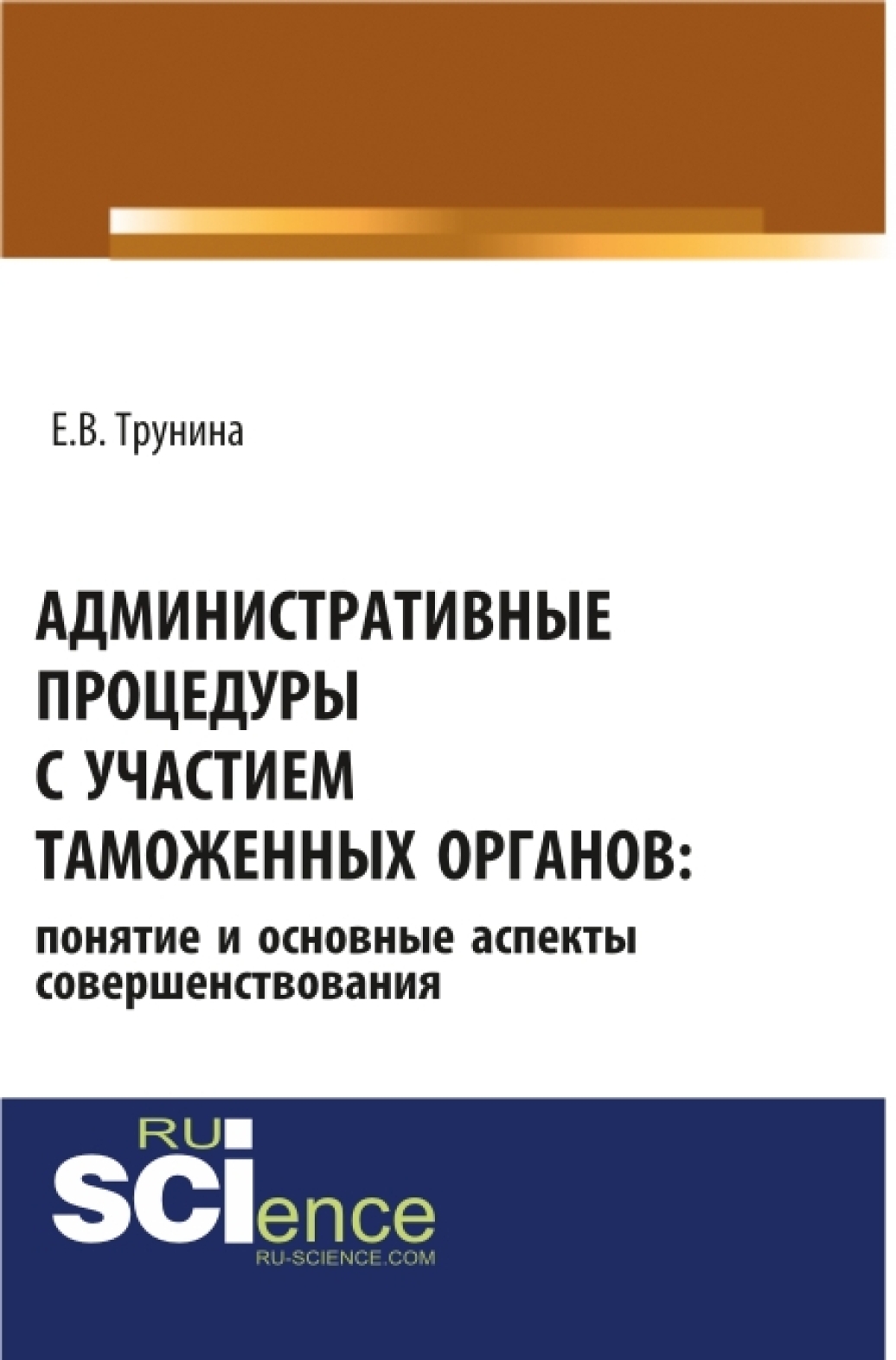 Е.В. Трунина

АДМИНИСТРАТИВНЫЕ ПРОЦЕДУРЫ С УЧАСТИЕМ ТАМОЖЕННЫХ ОРГАНОВ:

понятие и основные аспекты совершенствования

RU
SCIence
RU-SCIENCE.COM